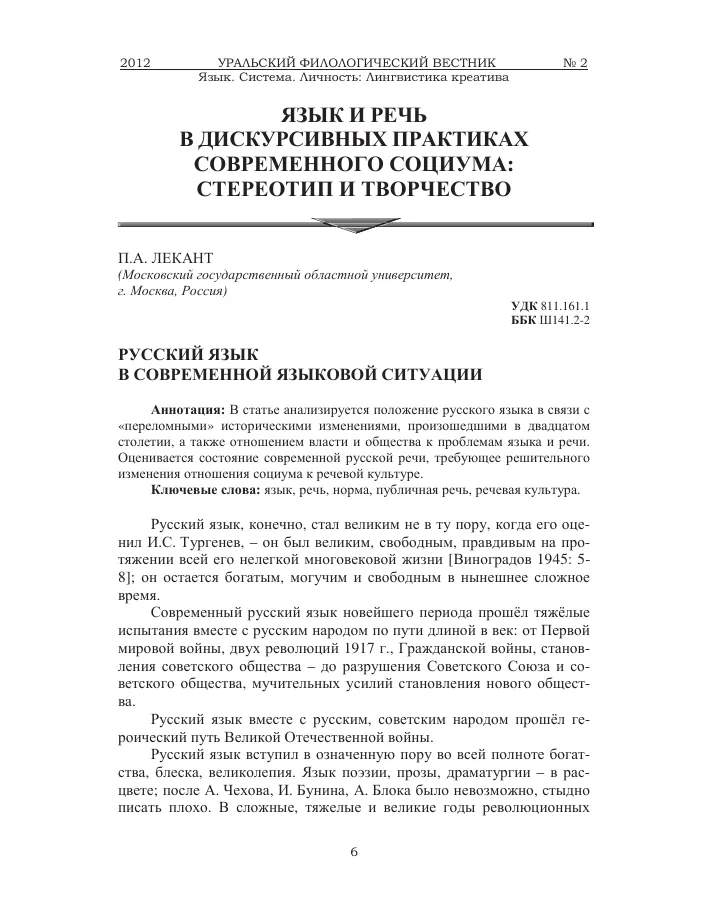 2012 УРАЛЬСКИЙ ФИЛОЛОГИЧЕСКИЙ ВЕСТНИК № 2
Язык. Система. Личность: Лингвистика креатива

ЯЗЫК И РЕЧЬ
В ДИСКУРСИВНЫХ ПРАКТИКАХ
СОВРЕМЕННОГО СОЦИУМА:
СТЕРЕОТИП И ТВОРЧЕСТВО

П.А. ЛЕКАНТ
(Московский государственный областной университет, г. Москва, Россия)

УДК 811.161.1
ББК Ш141.2-2

РУССКИЙ ЯЗЫК
В СОВРЕМЕННОЙ ЯЗЫКОВОЙ СИТУАЦИИ

Аннотация: В статье анализируется положение русского языка в связи с «переломными» историческими изменениями, произошедшими в двадцатом столетии, а также отношением власти и общества к проблемам языка и речи. Оценивается состояние современной русской речи, требующее решительного изменения отношения социума к речевой культуре.

Ключевые слова: язык, речь, норма, публичная речь, речевая культура.

Русский язык, конечно, стал великим не в ту пору, когда его оценил И.С. Тургенев, – он был великим, свободным, правдивым на протяжении всей его нелегкой многовековой жизни [Виноградов 1945: 5-8]; он остается богатым, могучим и свободным в нынешнее сложное время.

Современный русский язык новейшего периода прошёл тяжёлые испытания вместе с русским народом по пути длиной в век: от Первой мировой войны, двух революций 1917 г., Гражданской войны, становления советского общества – до разрушения Советского Союза и советского общества, мучительных усилий становления нового общества.

Русский язык вместе с русским, советским народом прошёл героический путь Великой Отечественной войны.

Русский язык вступил в означенную пору во всей полноте богатства, блеска, великолепия. Язык поэзии, прозы, драматургии – в расцвете; после А. Чехова, И. Бунина, А. Блока было невозможно, стыдно писать плохо. В сложные, тяжелые и великие годы революционных

6